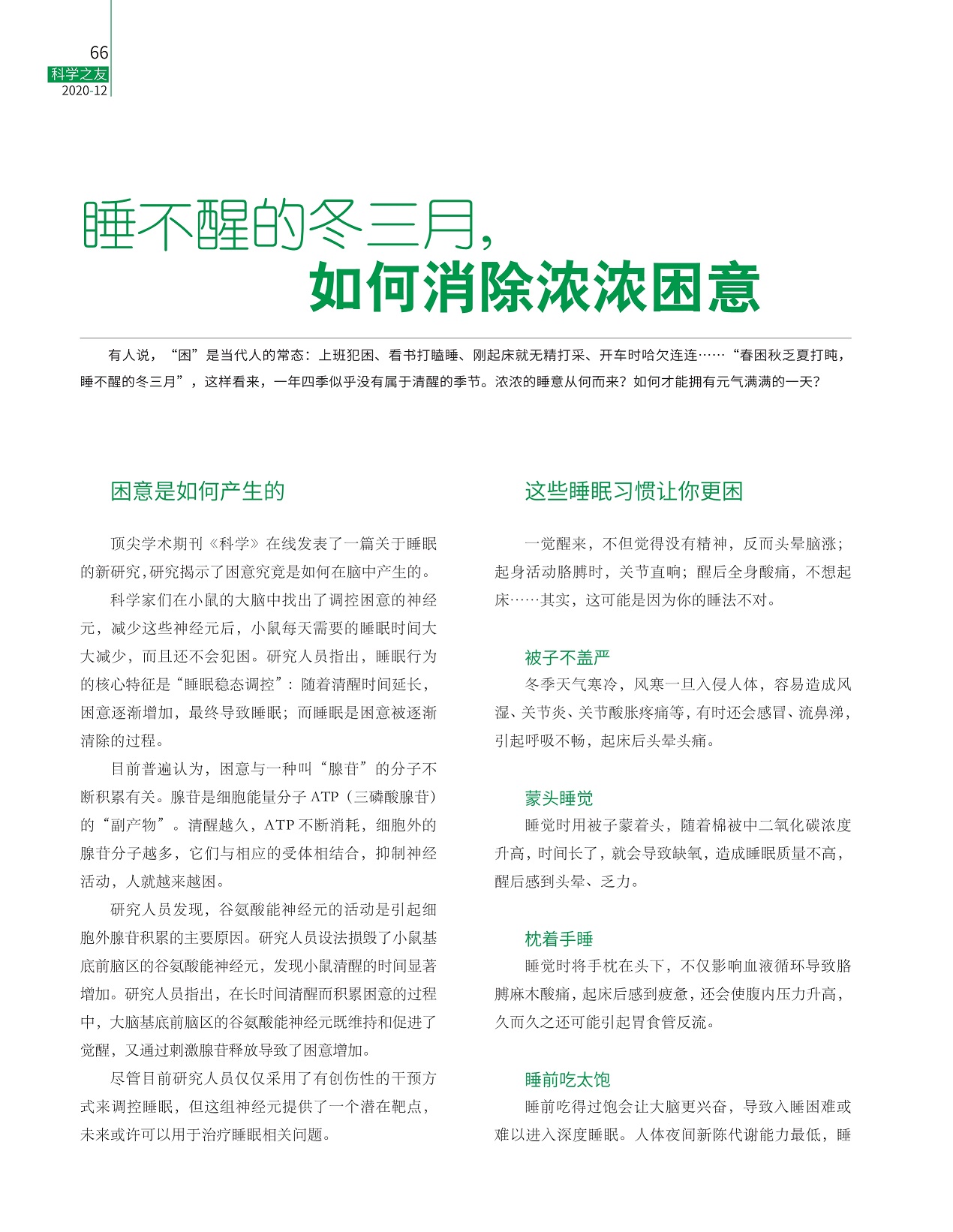 66
科学之友
2020-12

睡不醒的冬三月，
如何消除浓浓困意

有人说，“困”是当代人的常态：上班犯困、看书打瞌睡、刚起床就无精打采、开车时哈欠连连……“春困秋乏夏打盹，睡不醒的冬三月”，这样看来，一年四季似乎没有属于清醒的季节。浓浓的睡意从何而来？如何才能拥有元气满满的一天？

困意是如何产生的

顶尖学术期刊《科学》在线发表了一篇关于睡眠的新研究，研究揭示了困意究竟是如何在脑中产生的。

科学家们在小鼠的大脑中找出了调控困意的神经元，减少这些神经元后，小鼠每天需要的睡眠时间大大减少，而且还不会犯困。研究人员指出，睡眠行为的核心特征是“睡眠稳态调控”：随着清醒时间延长，困意逐渐增加，最终导致睡眠；而睡眠是困意被逐渐清除的过程。

目前普遍认为，困意与一种叫“腺苷”的分子不断积累有关。腺苷是细胞能量分子 ATP（三磷酸腺苷）的“副产物”。清醒越久，ATP 不断消耗，细胞外的腺苷分子越多，它们与相应的受体相结合，抑制神经活动，人就越来越困。

研究人员发现，谷氨酸能神经元的活动是引起细胞外腺苷积累的主要原因。研究人员设法损毁了小鼠基底前脑区的谷氨酸能神经元，发现小鼠清醒的时间显著增加。研究人员指出，在长时间清醒而积累困意的过程中，大脑基底前脑区的谷氨酸能神经元既维持和促进了觉醒，又通过刺激腺苷释放导致了困意增加。

尽管目前研究人员仅仅采用了有创伤性的干预方式来调控睡眠，但这组神经元提供了一个潜在靶点，未来或许可以用于治疗睡眠相关问题。

这些睡眠习惯让你更困

一觉醒来，不但觉得没有精神，反而头晕脑涨；起身活动胳膊时，关节直响；醒后全身酸痛，不想起床……其实，这可能是因为你的睡法不对。

被子不盖严

冬季天气寒冷，风寒一旦入侵人体，容易造成风湿、关节炎、关节酸胀疼痛等，有时还会感冒、流鼻涕，引起呼吸不畅，起床后头晕头痛。

蒙头睡觉

睡觉时用被子蒙着头，随着棉被中二氧化碳浓度升高，时间长了，就会导致缺氧，造成睡眠质量不高，醒后感到头晕、乏力。

枕着手睡

睡觉时将手枕在头下，不仅影响血液循环导致胳膊麻木酸痛，起床后感到疲惫，还会使腹内压力升高，久而久之还可能引起胃食管反流。

睡前吃太饱

睡前吃得过饱会让大脑更兴奋，导致入睡困难或难以进入深度睡眠。人体夜间新陈代谢能力最低，睡